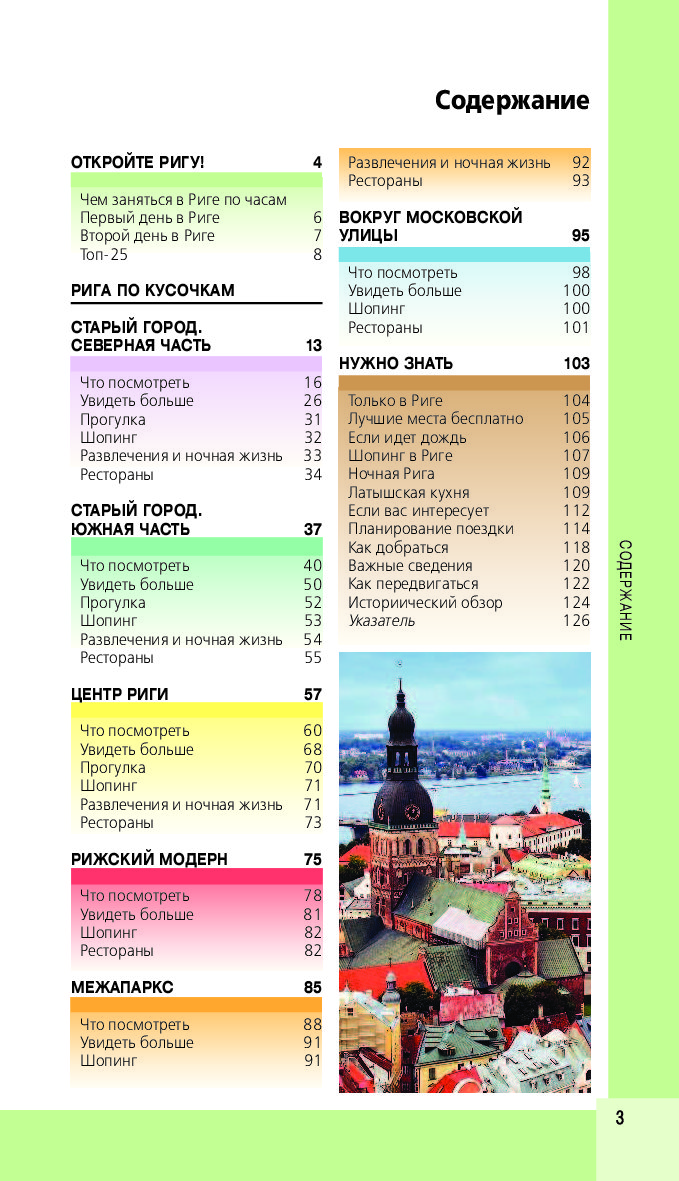 Содержание

ОТКРОЙТЕ РИГУ! 4

Чем заняться в Риге по часам
Первый день в Риге 6
Второй день в Риге 7
Топ-25 8

РИГА ПО КУСОЧКАМ

СТАРЫЙ ГОРОД. СЕВЕРНАЯ ЧАСТЬ 13

Что посмотреть 16
Увидеть больше 26
Прогулка 31
Шопинг 32
Развлечения и ночная жизнь 33
Рестораны 34

СТАРЫЙ ГОРОД. ЮЖНАЯ ЧАСТЬ 37

Что посмотреть 40
Увидеть больше 50
Прогулка 52
Шопинг 53
Развлечения и ночная жизнь 54
Рестораны 55

ЦЕНТР РИГИ 57

Что посмотреть 60
Увидеть больше 68
Прогулка 70
Шопинг 71
Развлечения и ночная жизнь 71
Рестораны 73

РИЖСКИЙ МОДЕРН 75

Что посмотреть 78
Увидеть больше 81
Шопинг 82
Рестораны 82

МЕЖАПАРКС 85

Что посмотреть 88
Увидеть больше 91
Шопинг 91

Развлечения и ночная жизнь 92
Рестораны 93

ВОКРУГ МОСКОВСКОЙ УЛИЦЫ 95

Что посмотреть 98
Увидеть больше 100
Шопинг 100
Рестораны 101

НУЖНО ЗНАТЬ 103

Только в Риге 104
Лучшие места бесплатно 105
Если идет дождь 106
Шопинг в Риге 107
Ночная Рига 109
Латышская кухня 109
Если вас интересует 112
Планирование поездки 114
Как добраться 118
Важные сведения 120
Как передвигаться 122
Историический обзор 124
Указатель 126

СОДЕРЖАНИЕ

3